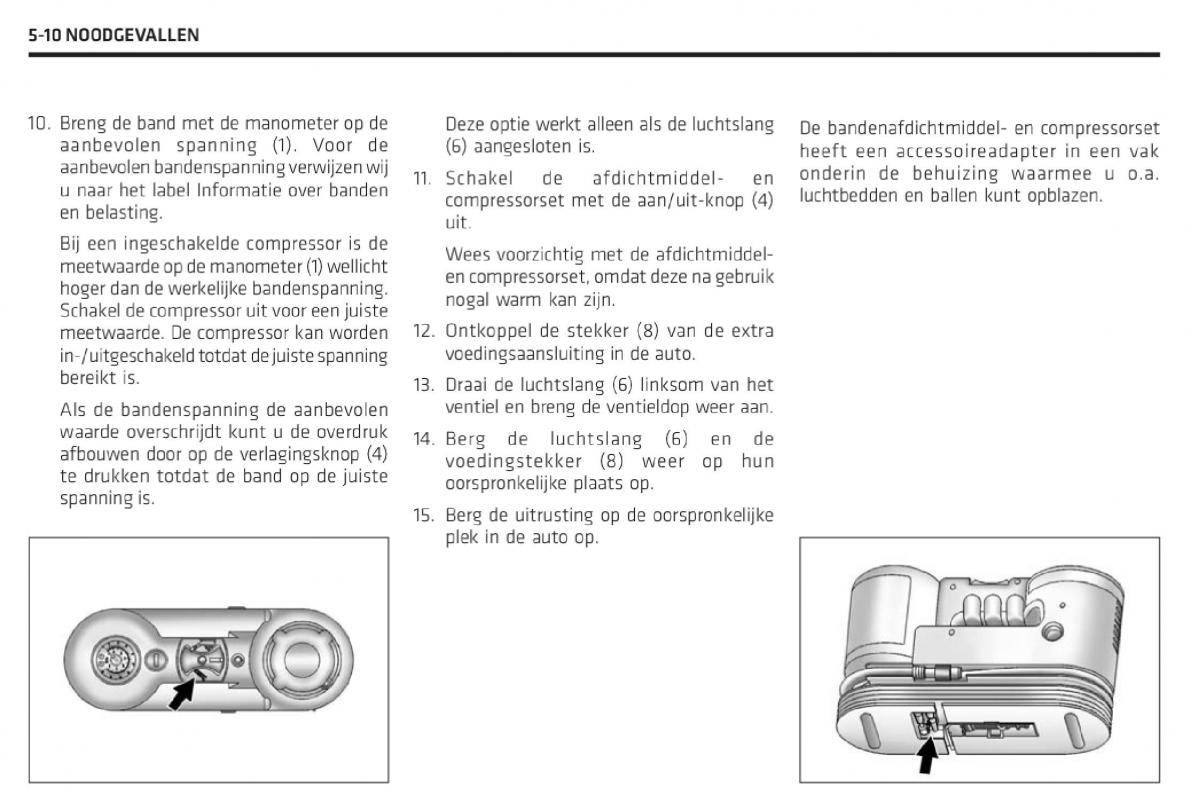 5-10 NOODGEVALLEN

10. Breng de band met de manometer op de aanbevolen spanning (1). Voor de aanbevolen bandenspanning verwijzen wij u naar het label Informatie over banden en belasting.

Bij een ingeschakelde compressor is de meetwaarde op de manometer (1) wellicht hoger dan de werkelijke bandenspanning. Schakel de compressor uit voor een juiste meetwaarde. De compressor kan worden in-/uitgeschakeld totdat de juiste spanning bereikt is.

Als de bandenspanning de aanbevolen waarde overschrijdt kunt u de overdruk afbouwen door op de verlagingsknop (4) te drukken totdat de band op de juiste spanning is.

Deze optie werkt alleen als de luchtslang (6) aangesloten is.

11. Schakel de afdichtmiddel- en compressorset met de aan/uit-knop (4) uit.

Wees voorzichtig met de afdichtmiddel- en compressorset, omdat deze na gebruik nogal warm kan zijn.

12. Ontkoppel de stekker (8) van de extra voedingsaansluiting in de auto.

13. Draai de luchtslang (6) linksom van het ventiel en breng de ventieldop weer aan.

14. Berg de luchtslang (6) en de voedingstekker (8) weer op hun oorspronkelijke plaats op.

15. Berg de uitrusting op de oorspronkelijke plek in de auto op.

De bandenafdichtmiddel- en compressorset heeft een accessoireadapter in een vak onderin de behuizing waarmee u o.a. luchtbedden en ballen kunt opblazen.